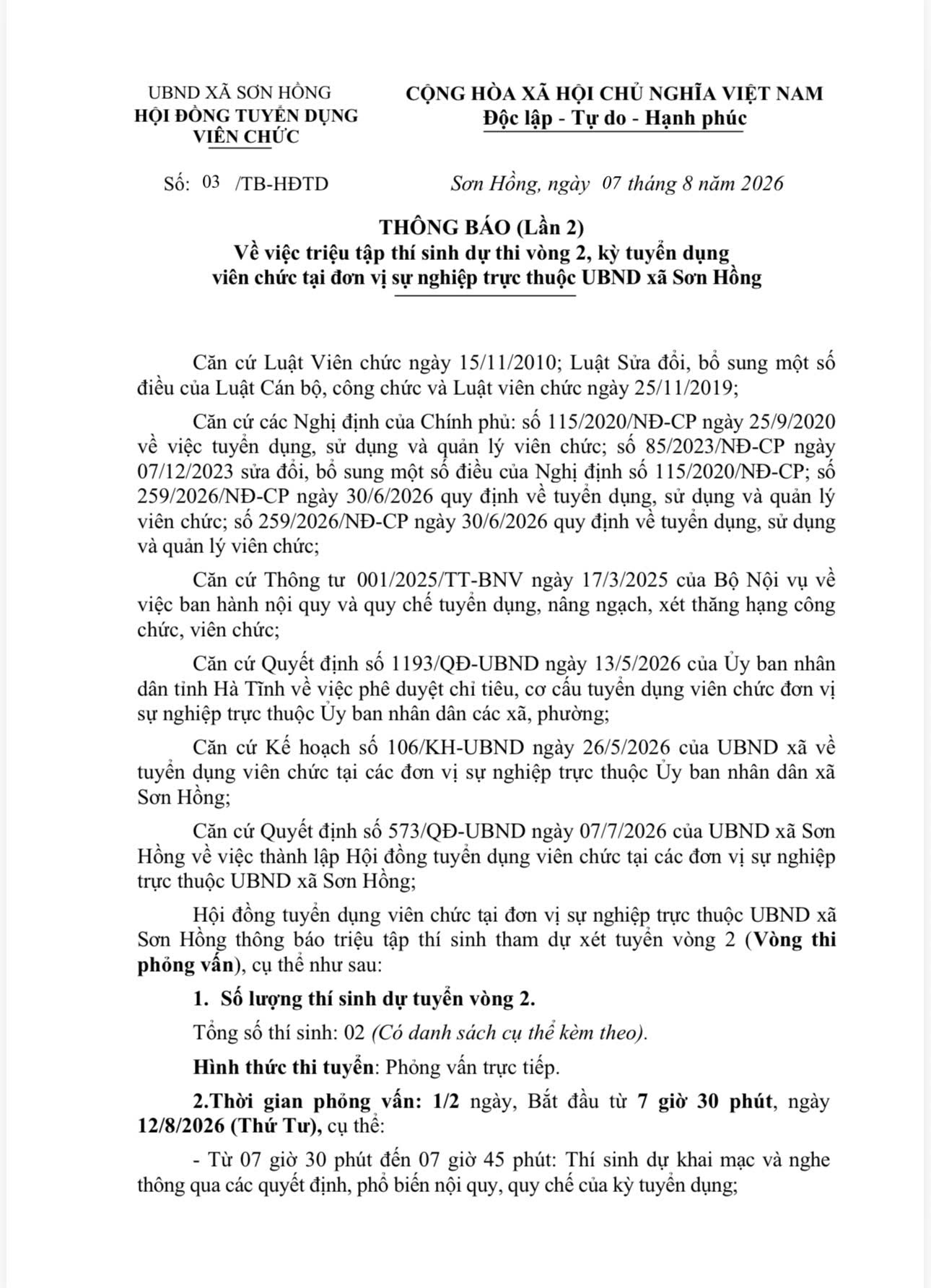 UBND XÃ SƠN HỒNG
HỘI ĐỒNG TUYỂN DỤNG
VIÊN CHỨC

CỘNG HÒA XÃ HỘI CHỦ NGHĨA VIỆT NAM
Độc lập - Tự do - Hạnh phúc

Số: 03 /TB-HĐTD

Sơn Hồng, ngày 07 tháng 8 năm 2026

THÔNG BÁO (Lần 2)
Về việc triệu tập thí sinh dự thi vòng 2, kỳ tuyển dụng viên chức tại đơn vị sự nghiệp trực thuộc UBND xã Sơn Hồng

Căn cứ Luật Viên chức ngày 15/11/2010; Luật Sửa đổi, bổ sung một số điều của Luật Cán bộ, công chức và Luật viên chức ngày 25/11/2019;

Căn cứ các Nghị định của Chính phủ: số 115/2020/NĐ-CP ngày 25/9/2020 về việc tuyển dụng, sử dụng và quản lý viên chức; số 85/2023/NĐ-CP ngày 07/12/2023 sửa đổi, bổ sung một số điều của Nghị định số 115/2020/NĐ-CP; số 259/2026/NĐ-CP ngày 30/6/2026 quy định về tuyển dụng, sử dụng và quản lý viên chức; số 259/2026/NĐ-CP ngày 30/6/2026 quy định về tuyển dụng, sử dụng và quản lý viên chức;

Căn cứ Thông tư 001/2025/TT-BNV ngày 17/3/2025 của Bộ Nội vụ về việc ban hành nội quy và quy chế tuyển dụng, nâng ngạch, xét thăng hạng công chức, viên chức;

Căn cứ Quyết định số 1193/QĐ-UBND ngày 13/5/2026 của Ủy ban nhân dân tỉnh Hà Tĩnh về việc phê duyệt chỉ tiêu, cơ cấu tuyển dụng viên chức đơn vị sự nghiệp trực thuộc Ủy ban nhân dân các xã, phường;

Căn cứ Kế hoạch số 106/KH-UBND ngày 26/5/2026 của UBND xã về tuyển dụng viên chức tại các đơn vị sự nghiệp trực thuộc Ủy ban nhân dân xã Sơn Hồng;

Căn cứ Quyết định số 573/QĐ-UBND ngày 07/7/2026 của UBND xã Sơn Hồng về việc thành lập Hội đồng tuyển dụng viên chức tại các đơn vị sự nghiệp trực thuộc UBND xã Sơn Hồng;

Hội đồng tuyển dụng viên chức tại đơn vị sự nghiệp trực thuộc UBND xã Sơn Hồng thông báo triệu tập thí sinh tham dự xét tuyển vòng 2 (Vòng thi phỏng vấn), cụ thể như sau:

1. Số lượng thí sinh dự tuyển vòng 2.

Tổng số thí sinh: 02 (Có danh sách cụ thể kèm theo).

Hình thức thi tuyển: Phỏng vấn trực tiếp.

2.Thời gian phỏng vấn: 1/2 ngày, Bắt đầu từ 7 giờ 30 phút, ngày 12/8/2026 (Thứ Tư), cụ thể:

- Từ 07 giờ 30 phút đến 07 giờ 45 phút: Thí sinh dự khai mạc và nghe thông qua các quyết định, phổ biến nội quy, quy chế của kỳ tuyển dụng;